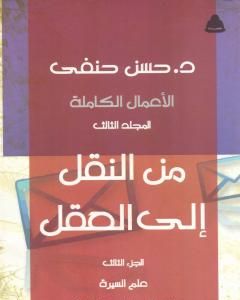 د. حسن حنفى

الأعمال الكاملة

المجلد الثالث

من النقل إلى العقل

الجزء الثالث

علم السيرة